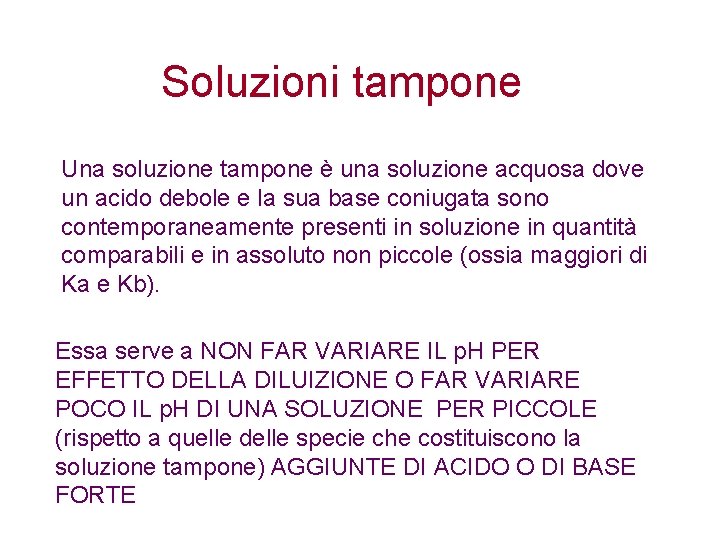 Soluzioni tampone

Una soluzione tampone è una soluzione acquosa dove un acido debole e la sua base coniugata sono contemporaneamente presenti in soluzione in quantità comparabili e in assoluto non piccole (ossia maggiori di Ka e Kb).

Essa serve a NON FAR VARIARE IL pH PER EFFETTO DELLA DILUIZIONE O FAR VARIARE POCO IL pH DI UNA SOLUZIONE PER PICCOLE (rispetto a quelle delle specie che costituiscono la soluzione tampone) AGGIUNTE DI ACIDO O DI BASE FORTE